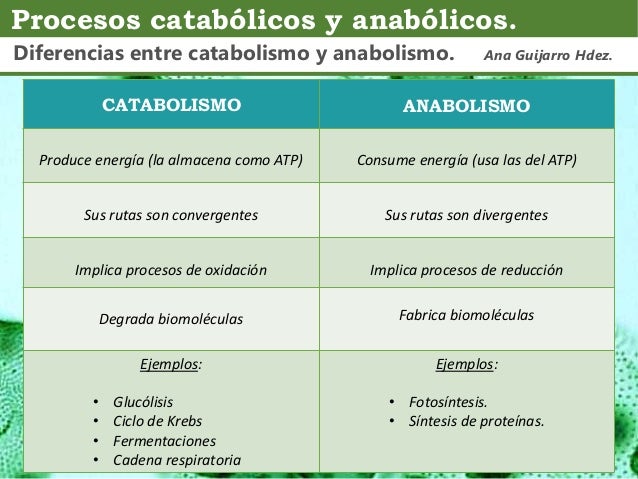 Procesos catabólicos y anabólicos.

Diferencias entre catabolismo y anabolismo. Ana Guijarro Hdez.

| CATABOLISMO | ANABOLISMO |
|---|---|
| Produce energía (la almacena como ATP) | Consume energía (usa las del ATP) |
| Sus rutas son convergentes | Sus rutas son divergentes |
| Implica procesos de oxidación | Implica procesos de reducción |
| Degrada biomoléculas | Fabrica biomoléculas |
| Ejemplos: • Glucólisis • Ciclo de Krebs • Fermentaciones • Cadena respiratoria | Ejemplos: • Fotosíntesis. • Síntesis de proteínas. |